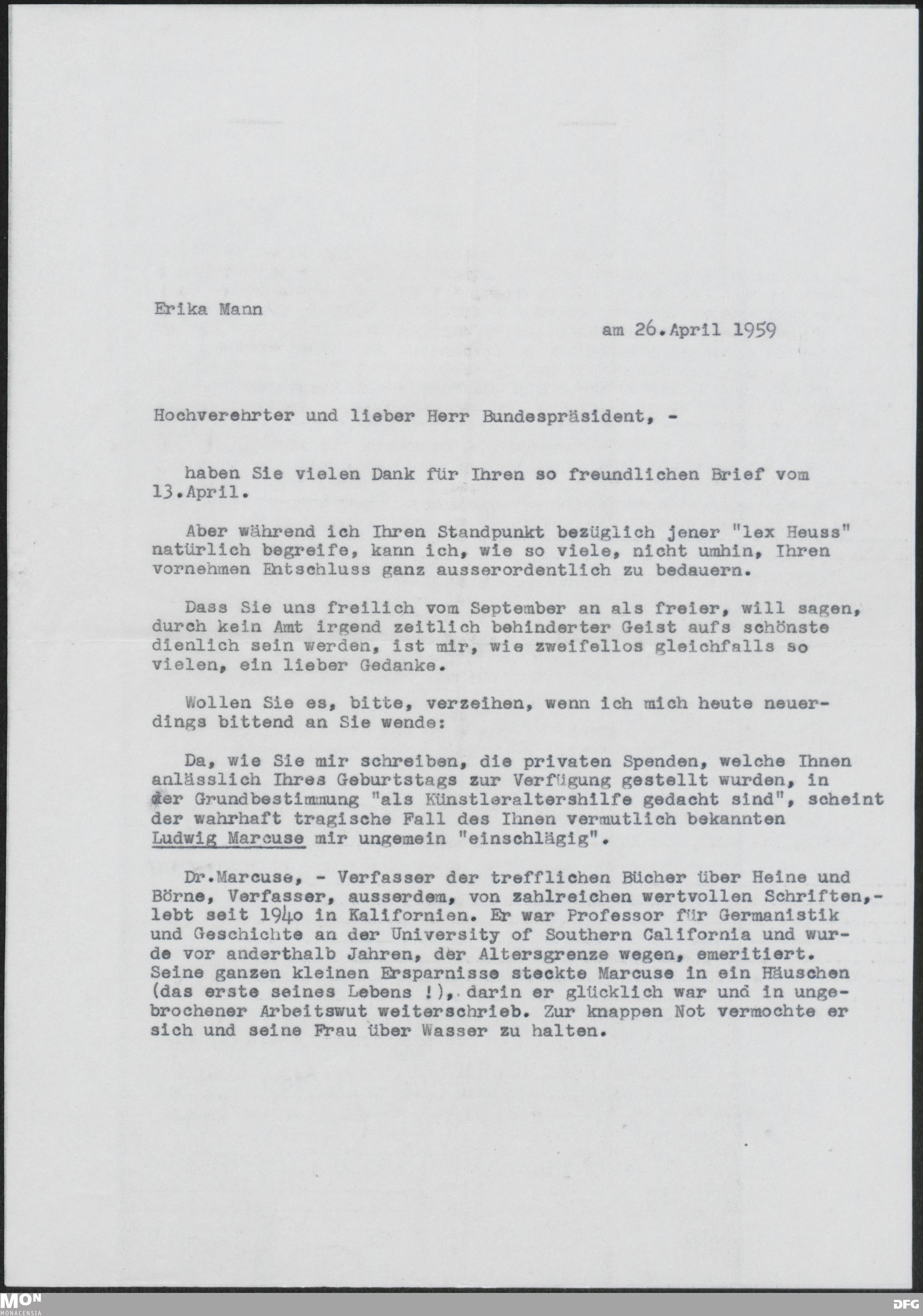 Erika Mann

am 26.April 1959

Hochverehrter und lieber Herr Bundespräsident, -

haben Sie vielen Dank für Ihren so freundlichen Brief vom 13.April.

Aber während ich Ihren Standpunkt bezüglich jener "lex Heuss" natürlich begreife, kann ich, wie so viele, nicht umhin, Ihren vornehmen Entschluss ganz ausserordentlich zu bedauern.

Dass Sie uns freilich vom September an als freier, will sagen, durch kein Amt irgend zeitlich behinderter Geist aufs schönste dienlich sein werden, ist mir, wie zweifellos gleichfalls so vielen, ein lieber Gedanke.

Wollen Sie es, bitte, verzeihen, wenn ich mich heute neuerdings bittend an Sie wende:

Da, wie Sie mir schreiben, die privaten Spenden, welche Ihnen anlässlich Ihres Geburtstags zur Verfügung gestellt wurden, in der Grundbestimmung "als Künstleraltershilfe gedacht sind", scheint der wahrhaft tragische Fall des Ihnen vermutlich bekannten Ludwig Marcuse mir ungemein "einschlägig".

Dr.Marcuse, - Verfasser der trefflichen Bücher über Heine und Börne, Verfasser, ausserdem, von zahlreichen wertvollen Schriften,- lebt seit 1940 in Kalifornien. Er war Professor für Germanistik und Geschichte an der University of Southern California und wurde vor anderthalb Jahren, der Altersgrenze wegen, emeritiert. Seine ganzen kleinen Ersparnisse steckte Marcuse in ein Häuschen (das erste seines Lebens !), darin er glücklich war und in ungebrochener Arbeitswut weiterschrieb. Zur knappen Not vermochte er sich und seine Frau über Wasser zu halten.

MON
MONACENSIA
DFG